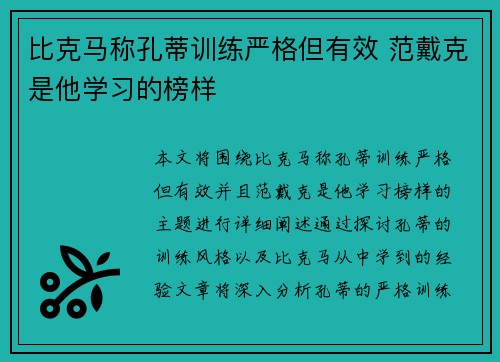 比克马称孔蒂训练严格但有效 范戴克是他学习的榜样

本文将围绕比克马称孔蒂训练严格但有效并且范戴克是他学习榜样的主题进行详细阐述通过探讨孔蒂的训练风格以及比克马从中学到的经验文章将深入分析孔蒂的严格训练